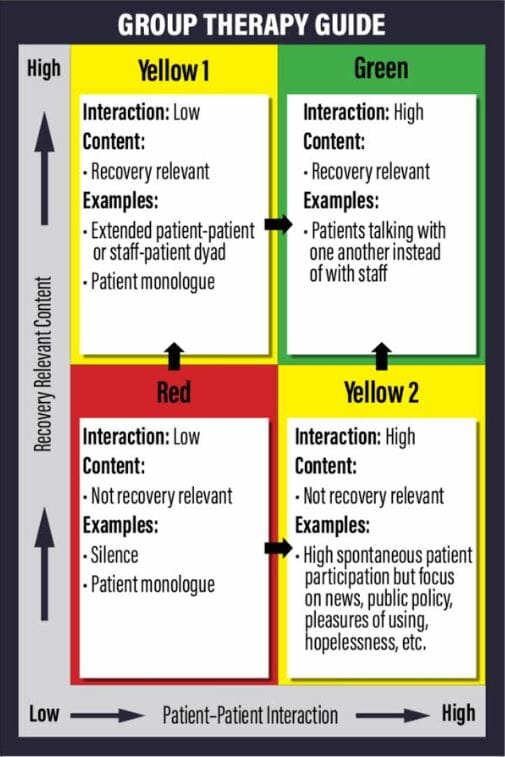 GROUP THERAPY GUIDE

High

Recovery Relevant Content

Yellow 1

Interaction: Low
Content:
· Recovery relevant
Examples:
· Extended patient-patient or staff-patient dyad
· Patient monologue

Green

Interaction: High
Content:
· Recovery relevant
Examples:
· Patients talking with one another instead of with staff

Red

Interaction: Low
Content:
· Not recovery relevant
Examples:
· Silence
· Patient monologue

Yellow 2

Interaction: High
Content:
· Not recovery relevant
Examples:
· High spontaneous patient participation but focus on news, public policy, pleasures of using, hopelessness, etc.

Low Patient–Patient Interaction High